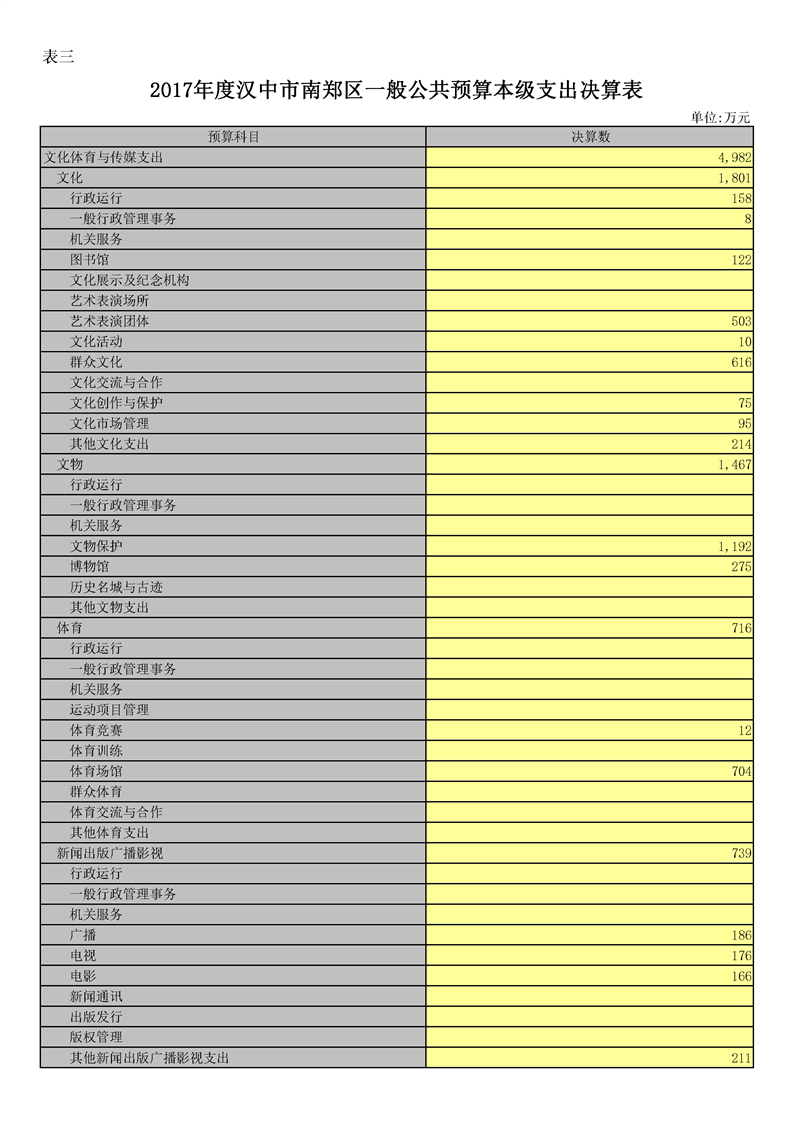 表三

2017年度汉中市南郑区一般公共预算本级支出决算表

单位:万元

| 预算科目 | 决算数 |
|---|---|
| 文化体育与传媒支出 | 4,982 |
| 文化 | 1,801 |
| 行政运行 | 158 |
| 一般行政管理事务 | 8 |
| 机关服务 | |
| 图书馆 | 122 |
| 文化展示及纪念机构 | |
| 艺术表演场所 | |
| 艺术表演团体 | 503 |
| 文化活动 | 10 |
| 群众文化 | 616 |
| 文化交流与合作 | |
| 文化创作与保护 | 75 |
| 文化市场管理 | 95 |
| 其他文化支出 | 214 |
| 文物 | 1,467 |
| 行政运行 | |
| 一般行政管理事务 | |
| 机关服务 | |
| 文物保护 | 1,192 |
| 博物馆 | 275 |
| 历史名城与古迹 | |
| 其他文物支出 | |
| 体育 | 716 |
| 行政运行 | |
| 一般行政管理事务 | |
| 机关服务 | |
| 运动项目管理 | |
| 体育竞赛 | 12 |
| 体育训练 | |
| 体育场馆 | 704 |
| 群众体育 | |
| 体育交流与合作 | |
| 其他体育支出 | |
| 新闻出版广播影视 | 739 |
| 行政运行 | |
| 一般行政管理事务 | |
| 机关服务 | |
| 广播 | 186 |
| 电视 | 176 |
| 电影 | 166 |
| 新闻通讯 | |
| 出版发行 | |
| 版权管理 | |
| 其他新闻出版广播影视支出 | 211 |